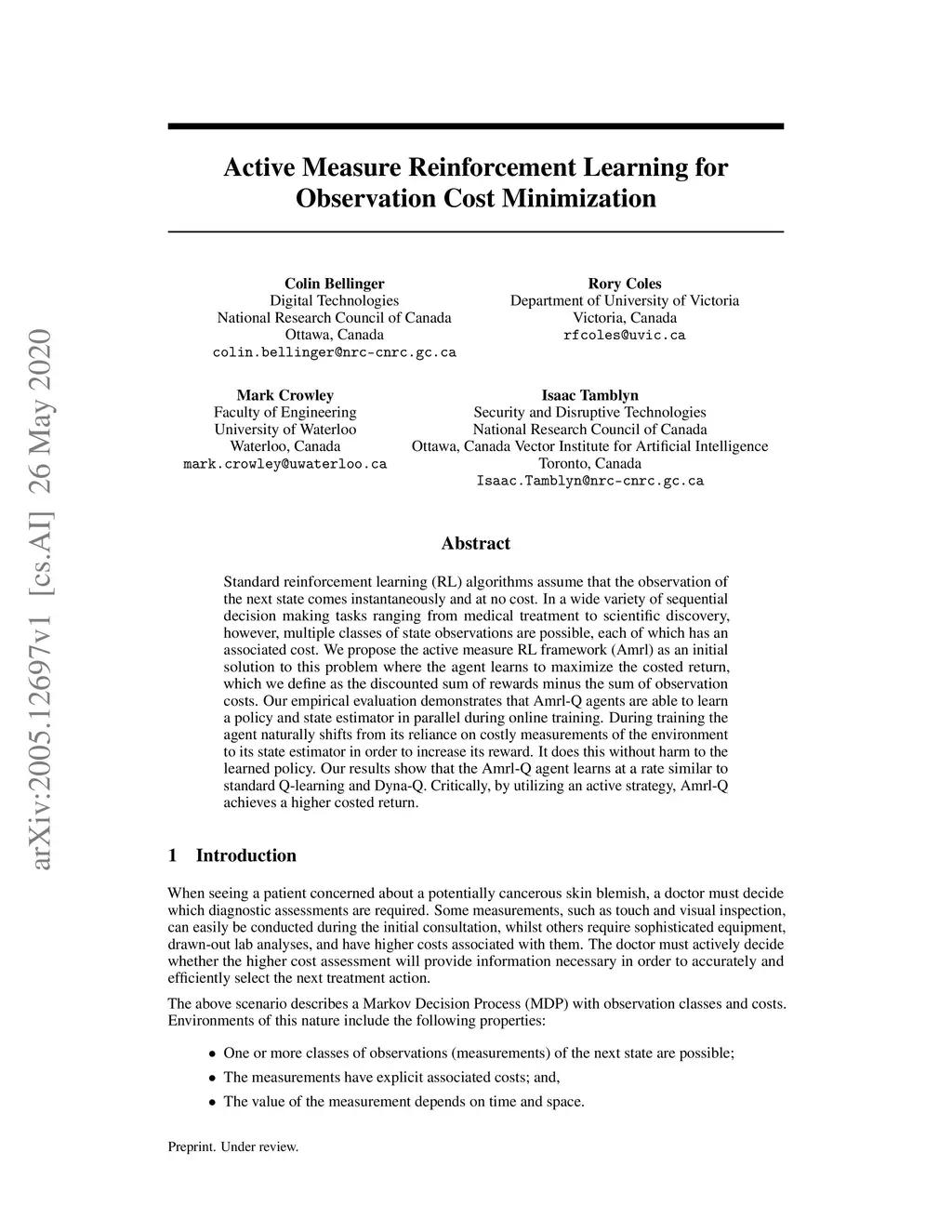 arXiv:2005.12697v1 [cs.AI] 26 May 2020

Active Measure Reinforcement Learning for Observation Cost Minimization

Colin Bellinger
Digital Technologies
National Research Council of Canada
Ottawa, Canada
colin.bellinger@nrc-cnrc.gc.ca

Rory Coles
Department of University of Victoria
Victoria, Canada
rfcoles@uvic.ca

Mark Crowley
Faculty of Engineering
University of Waterloo
Waterloo, Canada
mark.crowley@uwaterloo.ca

Isaac Tamblyn
Security and Disruptive Technologies
National Research Council of Canada
Ottawa, Canada Vector Institute for Artificial Intelligence
Toronto, Canada
Isaac.Tamblyn@nrc-cnrc.gc.ca

Abstract

Standard reinforcement learning (RL) algorithms assume that the observation of the next state comes instantaneously and at no cost. In a wide variety of sequential decision making tasks ranging from medical treatment to scientific discovery, however, multiple classes of state observations are possible, each of which has an associated cost. We propose the active measure RL framework (Amrl) as an initial solution to this problem where the agent learns to maximize the costed return, which we define as the discounted sum of rewards minus the sum of observation costs. Our empirical evaluation demonstrates that Amrl-Q agents are able to learn a policy and state estimator in parallel during online training. During training the agent naturally shifts from its reliance on costly measurements of the environment to its state estimator in order to increase its reward. It does this without harm to the learned policy. Our results show that the Amrl-Q agent learns at a rate similar to standard Q-learning and Dyna-Q. Critically, by utilizing an active strategy, Amrl-Q achieves a higher costed return.

1 Introduction

When seeing a patient concerned about a potentially cancerous skin blemish, a doctor must decide which diagnostic assessments are required. Some measurements, such as touch and visual inspection, can easily be conducted during the initial consultation, whilst others require sophisticated equipment, drawn-out lab analyses, and have higher costs associated with them. The doctor must actively decide whether the higher cost assessment will provide information necessary in order to accurately and efficiently select the next treatment action.

The above scenario describes a Markov Decision Process (MDP) with observation classes and costs. Environments of this nature include the following properties:

• One or more classes of observations (measurements) of the next state are possible;
• The measurements have explicit associated costs; and,
• The value of the measurement depends on time and space.

Preprint. Under review.